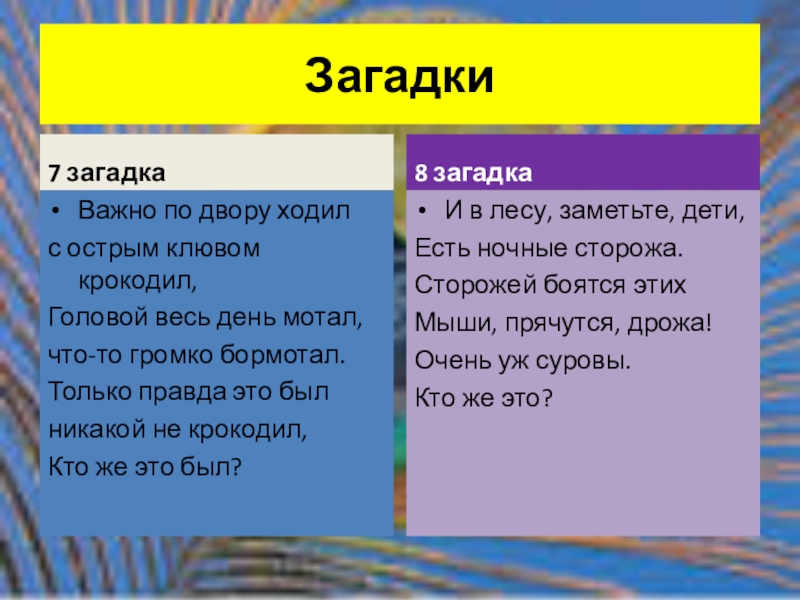 Загадки

7 загадка

• Важно по двору ходил

с острым клювом крокодил,

Головой весь день мотал,

что-то громко бормотал.

Только правда это был

никакой не крокодил,

Кто же это был?

8 загадка

• И в лесу, заметьте, дети,

Есть ночные сторожа.

Сторожей боятся этих

Мыши, прячутся, дрожа!

Очень уж суровы.

Кто же это?